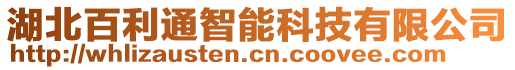 湖北百利通智能科技有限公司
http://whlizausten.cn.coovee.com